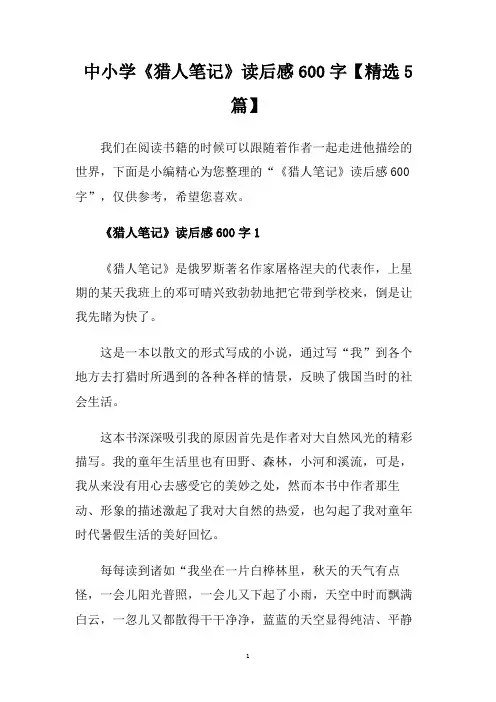 中小学《猎人笔记》读后感600字【精选5篇】

我们在阅读书籍的时候可以跟随着作者一起走进他描绘的世界，下面是小编精心为您整理的“《猎人笔记》读后感600字”，仅供参考，希望您喜欢。

《猎人笔记》读后感600字1

《猎人笔记》是俄罗斯著名作家屠格涅夫的代表作，上星期的某天我班上的邓可晴兴致勃勃地把它带到学校来，倒是让我先睹为快了。

这是一本以散文的形式写成的小说，通过写“我”到各个地方去打猎时所遇到的各种各样的情景，反映了俄国当时的社会生活。

这本书深深吸引我的原因首先是作者对大自然风光的精彩描写。我的童年生活里也有田野、森林，小河和溪流，可是，我从来没有用心去感受它的美妙之处，然而本书中作者那生动、形象的描述激起了我对大自然的热爱，也勾起了我对童年时代暑假生活的美好回忆。

每每读到诸如“我坐在一片白桦林里，秋天的天气有点怪，一会儿阳光普照，一会儿又下起了小雨，天空中时而飘满白云，一忽儿又都散得干干净净，蓝蓝的天空显得纯洁、平静

1